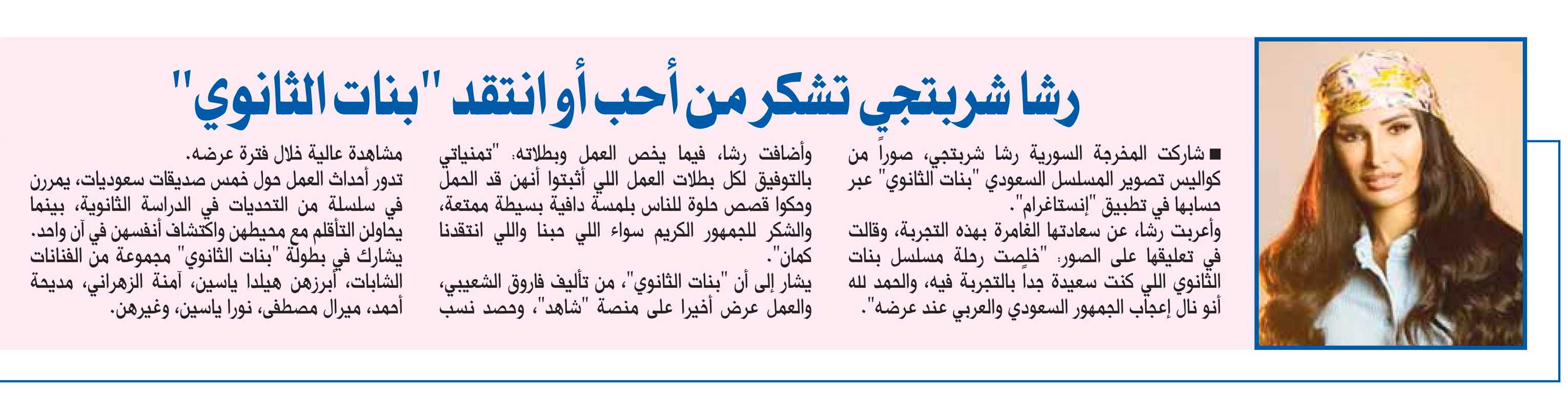 رشا شربتجي تشكر من أحب أو انتقد "بنات الثانوي"

■ شاركت المخرجة السورية رشا شربتجي، صوراً من كواليس تصوير المسلسل السعودي "بنات الثانوي" عبر حسابها في تطبيق "إنستاغرام".
وأعربت رشا، عن سعادتها الغامرة بهذه التجربة، وقالت في تعليقها على الصور: "خلصت رحلة مسلسل بنات الثانوي اللي كنت سعيدة جداً بالتجربة فيه، والحمد لله أنو نال إعجاب الجمهور السعودي والعربي عند عرضه".

وأضافت رشا، فيما يخص العمل وبطلاته: "تمنياتي بالتوفيق لكل بطلات العمل اللي أثبتوا أنهن قد الحمل وحكوا قصص حلوة للناس بلمسة دافية بسيطة ممتعة، والشكر للجمهور الكريم سواء اللي حبنا واللي انتقدنا كمان".
يشار إلى أن "بنات الثانوي"، من تأليف فاروق الشعيبي، والعمل عرض أخيرا على منصة "شاهد"، وحصد نسب

مشاهدة عالية خلال فترة عرضه.
تدور أحداث العمل حول خمس صديقات سعوديات، يمررن في سلسلة من التحديات في الدراسة الثانوية، بينما يحاولن التأقلم مع محيطهن واكتشاف أنفسهن في آن واحد.
يشارك في بطولة "بنات الثانوي" مجموعة من الفنانات الشابات، أبرزهن هيلدا ياسين، آمنة الزهراني، مديحة أحمد، ميرال مصطفى، نورا ياسين، وغيرهن.